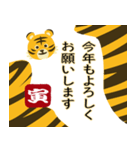 今年もよろしく
お願いします

寅